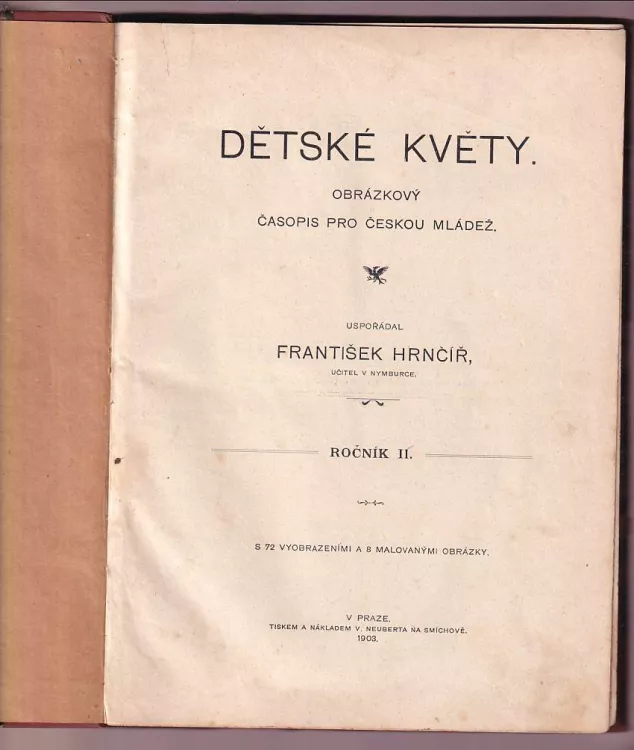 DĚTSKÉ KVĚTY.

OBRÁZKOVÝ
ČASOPIS PRO ČESKOU MLÁDEŽ.

USPOŘÁDAL
FRANTIŠEK HRNČÍŘ,
UČITEL V NYMBURCE.

ROČNÍK II.

S 72 VYOBRAZENÍMI A 8 MALOVANÝMI OBRÁZKY.

V PRAZE.
TISKEM A NÁKLADEM V. NEUBERTA NA SMÍCHOVĚ.
1903.